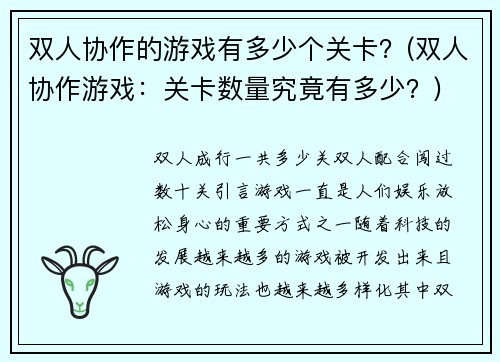 双人协作的游戏有多少个关卡？（双人协作游戏：关卡数量究竟有多少？）

双人成行一共多少关双人配合闯过数十关引言游戏一直是人们娱乐放松身心的重要方式之一随着科技的发展越来越多的游戏被开发出来且游戏的玩法也越来越多样化其中双